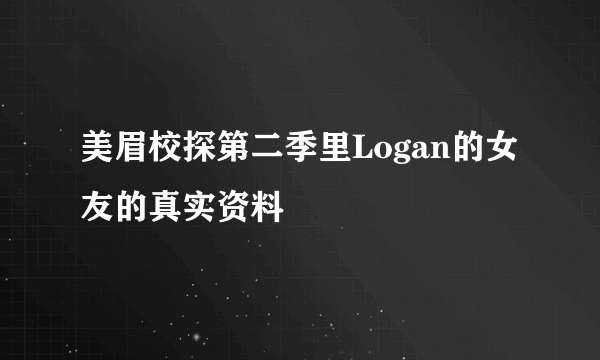 美眉校探第二季里Logan的女友的真实资料